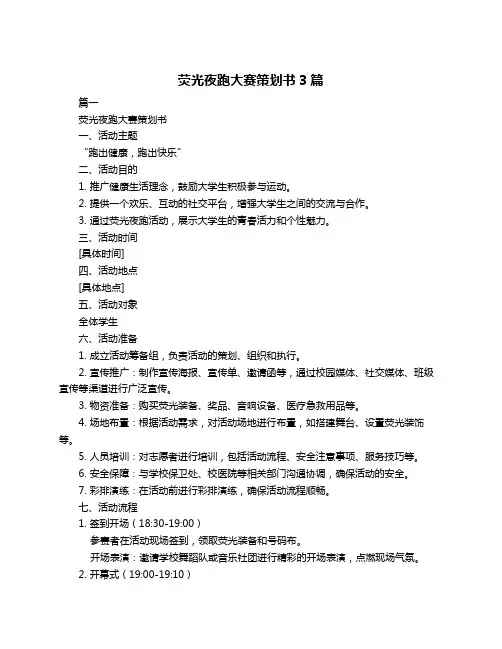 荧光夜跑大赛策划书 3 篇

篇一

荧光夜跑大赛策划书

一、活动主题

“跑出健康，跑出快乐”

二、活动目的

1. 推广健康生活理念，鼓励大学生积极参与运动。

2. 提供一个欢乐、互动的社交平台，增强大学生之间的交流与合作。

3. 通过荧光夜跑活动，展示大学生的青春活力和个性魅力。

三、活动时间

[具体时间]

四、活动地点

[具体地点]

五、活动对象

全体学生

六、活动准备

1. 成立活动筹备组，负责活动的策划、组织和执行。

2. 宣传推广：制作宣传海报、宣传单、邀请函等，通过校园媒体、社交媒体、班级宣传等渠道进行广泛宣传。

3. 物资准备：购买荧光装备、奖品、音响设备、医疗急救用品等。

4. 场地布置：根据活动需求，对活动场地进行布置，如搭建舞台、设置荧光装饰等。

5. 人员培训：对志愿者进行培训，包括活动流程、安全注意事项、服务技巧等。

6. 安全保障：与学校保卫处、校医院等相关部门沟通协调，确保活动的安全。

7. 彩排演练：在活动前进行彩排演练，确保活动流程顺畅。

七、活动流程

1. 签到开场（18:30-19:00）

参赛者在活动现场签到，领取荧光装备和号码布。

开场表演：邀请学校舞蹈队或音乐社团进行精彩的开场表演，点燃现场气氛。

2. 开幕式（19:00-19:10）